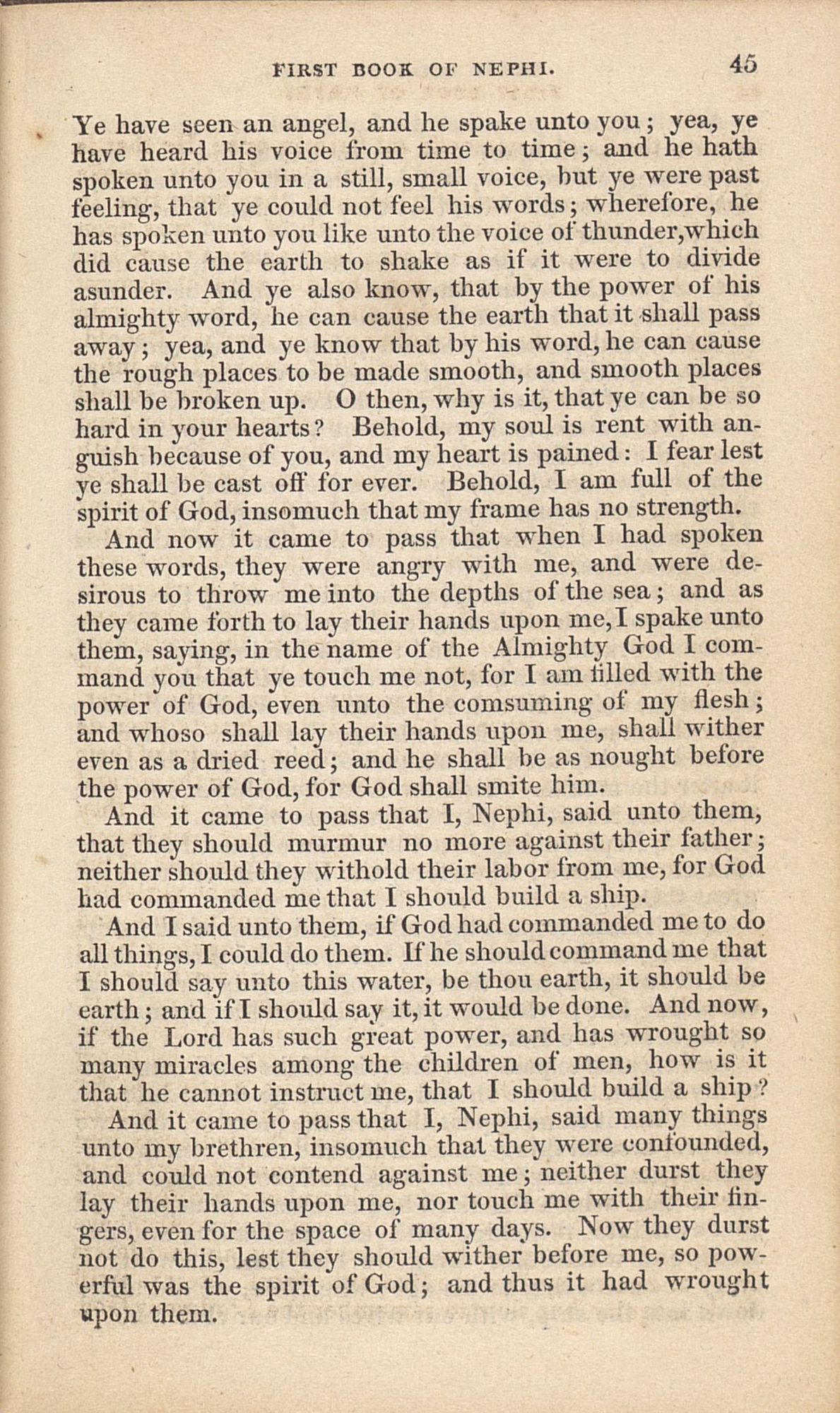 FIRST BOOK OF NEPHI. 45

Ye have seen an angel, and he spake unto you; yea, ye have heard his voice from time to time; and he hath spoken unto you in a still, small voice, but ye were past feeling, that ye could not feel his words; wherefore, he has spoken unto you like unto the voice of thunder, which did cause the earth to shake as if it were to divide asunder. And ye also know, that by the power of his almighty word, he can cause the earth that it shall pass away; yea, and ye know that by his word, he can cause the rough places to be made smooth, and smooth places shall be broken up. O then, why is it, that ye can be so hard in your hearts? Behold, my soul is rent with anguish because of you, and my heart is pained: I fear lest ye shall be cast off for ever. Behold, I am full of the spirit of God, insomuch that my frame has no strength.

And now it came to pass that when I had spoken these words, they were angry with me, and were desirous to throw me into the depths of the sea; and as they came forth to lay their hands upon me, I spake unto them, saying, in the name of the Almighty God I command you that ye touch me not, for I am filled with the power of God, even unto the comsuming of my flesh; and whoso shall lay their hands upon me, shall wither even as a dried reed; and he shall be as nought before the power of God, for God shall smite him.

And it came to pass that I, Nephi, said unto them, that they should murmur no more against their father; neither should they withold their labor from me, for God had commanded me that I should build a ship.

And I said unto them, if God had commanded me to do all things, I could do them. If he should command me that I should say unto this water, be thou earth, it should be earth; and if I should say it, it would be done. And now, if the Lord has such great power, and has wrought so many miracles among the children of men, how is it that he cannot instruct me, that I should build a ship?

And it came to pass that I, Nephi, said many things unto my brethren, insomuch that they were confounded, and could not contend against me; neither durst they lay their hands upon me, nor touch me with their fingers, even for the space of many days. Now they durst not do this, lest they should wither before me, so powerful was the spirit of God; and thus it had wrought upon them.